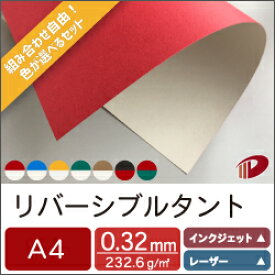 組み合わせ自由！
色が選べるセット

リバーシブルタント

A4

0.32mm
232.6g/㎡

インクジェット ▲
レーザー ▲